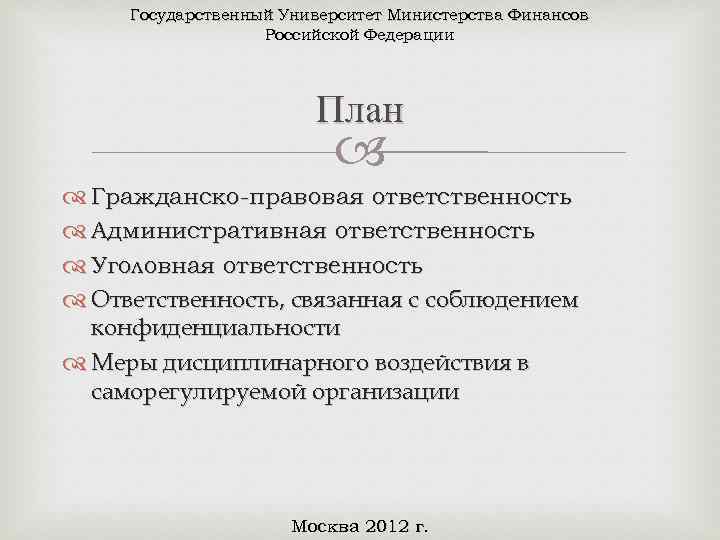 Государственный Университет Министерства Финансов Российской Федерации

План

Гражданско-правовая ответственность
Административная ответственность
Уголовная ответственность
Ответственность, связанная с соблюдением конфиденциальности
Меры дисциплинарного воздействия в саморегулируемой организации

Москва 2012 г.